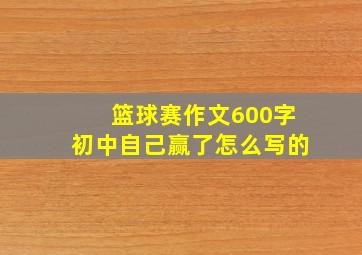 篮球赛作文600字
初中自己赢了怎么写的